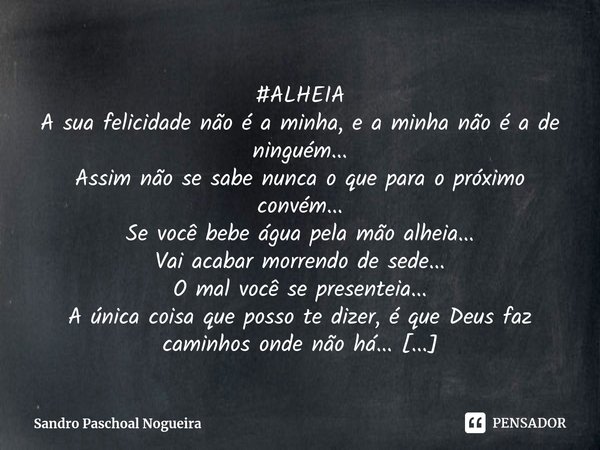 #ALHEIA
A sua felicidade não é a minha, e a minha não é a de ninguém...
Assim não se sabe nunca o que para o próximo convém...
Se você bebe água pela mão alheia...
Vai acabar morrendo de sede...
O mal você se presenteia...
A única coisa que posso te dizer, é que Deus faz caminhos onde não há... [...]

Sandro Paschoal Nogueira

PENSADOR